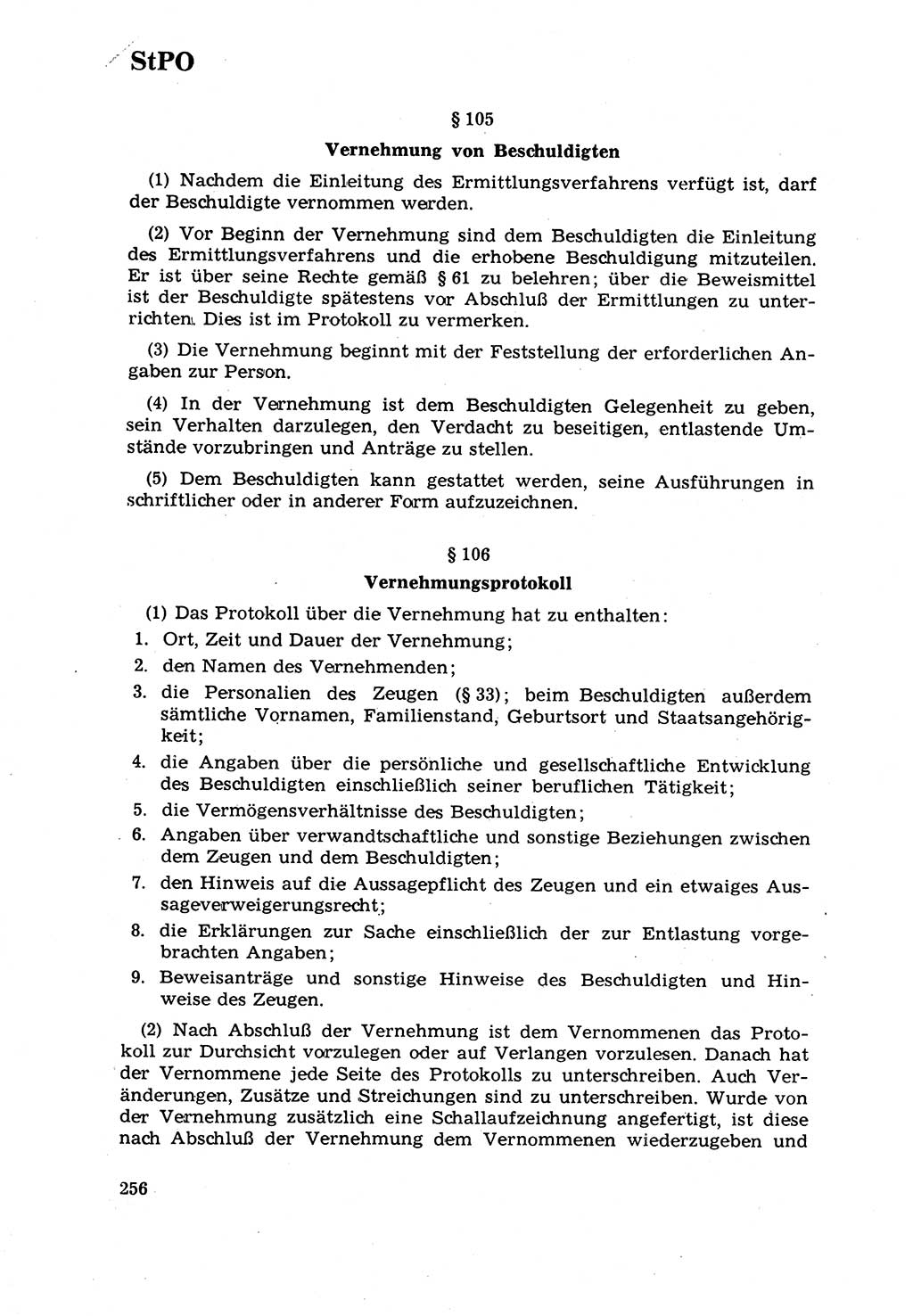 StPO

§ 105

Vernehmung von Beschuldigten

(1) Nachdem die Einleitung des Ermittlungsverfahrens verfügt ist, darf der Beschuldigte vernommen werden.

(2) Vor Beginn der Vernehmung sind dem Beschuldigten die Einleitung des Ermittlungsverfahrens und die erhobene Beschuldigung mitzuteilen. Er ist über seine Rechte gemäß § 61 zu belehren; über die Beweismittel ist der Beschuldigte spätestens vor Abschluß der Ermittlungen zu unterrichten. Dies ist im Protokoll zu vermerken.

(3) Die Vernehmung beginnt mit der Feststellung der erforderlichen Angaben zur Person.

(4) In der Vernehmung ist dem Beschuldigten Gelegenheit zu geben, sein Verhalten darzulegen, den Verdacht zu beseitigen, entlastende Umstände vorzubringen und Anträge zu stellen.

(5) Dem Beschuldigten kann gestattet werden, seine Ausführungen in schriftlicher oder in anderer Form aufzuzeichnen.

§ 106

Vernehmungsprotokoll

(1) Das Protokoll über die Vernehmung hat zu enthalten:
1. Ort, Zeit und Dauer der Vernehmung;
2. den Namen des Vernehmenden;
3. die Personalien des Zeugen (§ 33); beim Beschuldigten außerdem sämtliche Vornamen, Familienstand, Geburtsort und Staatsangehörigkeit;
4. die Angaben über die persönliche und gesellschaftliche Entwicklung des Beschuldigten einschließlich seiner beruflichen Tätigkeit;
5. die Vermögensverhältnisse des Beschuldigten;
6. Angaben über verwandtschaftliche und sonstige Beziehungen zwischen dem Zeugen und dem Beschuldigten;
7. den Hinweis auf die Aussagepflicht des Zeugen und ein etwaiges Aussageverweigerungsrecht;
8. die Erklärungen zur Sache einschließlich der zur Entlastung vorgebrachten Angaben;
9. Beweisanträge und sonstige Hinweise des Beschuldigten und Hinweise des Zeugen.

(2) Nach Abschluß der Vernehmung ist dem Vernommenen das Protokoll zur Durchsicht vorzulegen oder auf Verlangen vorzulesen. Danach hat der Vernommene jede Seite des Protokolls zu unterschreiben. Auch Veränderungen, Zusätze und Streichungen sind zu unterschreiben. Wurde von der Vernehmung zusätzlich eine Schallaufzeichnung angefertigt, ist diese nach Abschluß der Vernehmung dem Vernommenen wiederzugeben und

256